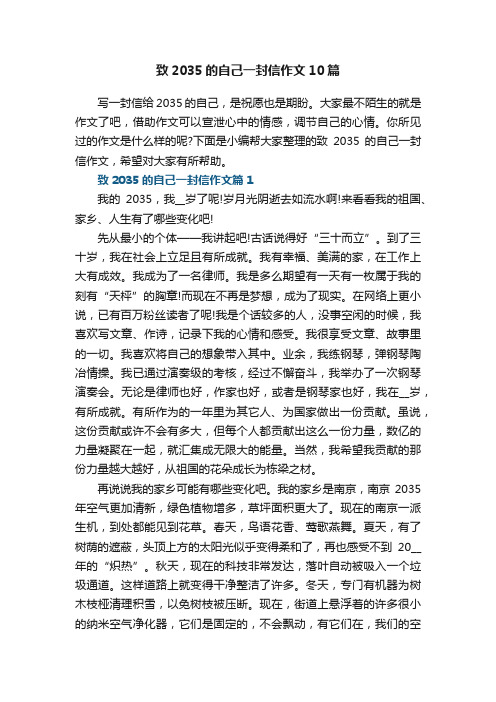 致 2035 的自己一封信作文 10 篇

写一封信给 2035 的自己，是祝愿也是期盼。大家最不陌生的就是作文了吧，借助作文可以宣泄心中的情感，调节自己的心情。你所见过的作文是什么样的呢?下面是小编帮大家整理的致 2035 的自己一封信作文，希望对大家有所帮助。

致 2035 的自己一封信作文篇 1

我的 2035，我__岁了呢!岁月光阴逝去如流水啊!来看看我的祖国、家乡、人生有了哪些变化吧!

先从最小的个体——我讲起吧!古话说得好“三十而立”。到了三十岁，我在社会上立足且有所成就。我有幸福、美满的家，在工作上大有成效。我成为了一名律师。我是多么期望有一天有一枚属于我的刻有“天秤”的胸章!而现在不再是梦想，成为了现实。在网络上更小说，已有百万粉丝读者了呢!我是个话较多的人，没事空闲的时候，我喜欢写文章、作诗，记录下我的心情和感受。我很享受文章、故事里的一切。我喜欢将自己的想象带入其中。业余，我练钢琴，弹钢琴陶冶情操。我已通过演奏级的考核，经过不懈奋斗，我举办了一次钢琴演奏会。无论是律师也好，作家也好，或者是钢琴家也好，我在__岁，有所成就。有所作为的一年里为其它人、为国家做出一份贡献。虽说，这份贡献或许不会有多大，但每个人都贡献出这么一份力量，数亿的力量凝聚在一起，就汇集成无限大的能量。当然，我希望我贡献的那份力量越大越好，从祖国的花朵成长为栋梁之材。

再说说我的家乡可能有哪些变化吧。我的家乡是南京，南京 2035 年空气更加清新，绿色植物增多，草坪面积更大了。现在的南京一派生机，到处都能见到花草。春天，鸟语花香、莺歌燕舞。夏天，有了树荫的遮蔽，头顶上方的太阳光似乎变得柔和了，再也感受不到 20__年的“炽热”。秋天，现在的科技非常发达，落叶自动被吸入一个垃圾通道。这样道路上就变得干净整洁了许多。冬天，专门有机器为树木枝桠清理积雪，以免树枝被压断。现在，街道上悬浮着的许多很小的纳米空气净化器，它们是固定的，不会飘动，有它们在，我们的空